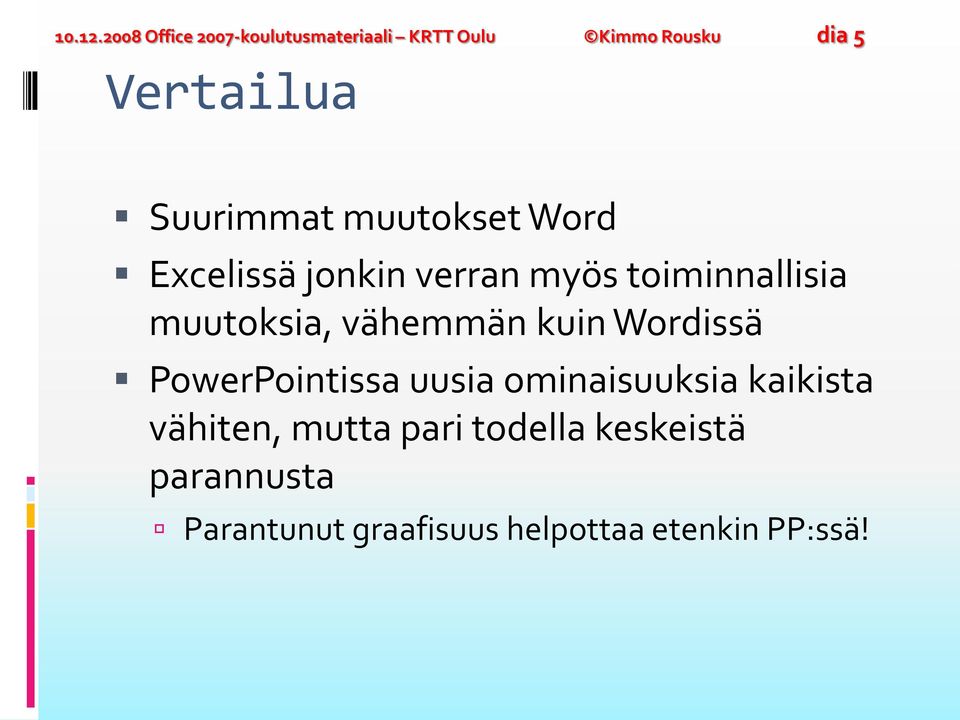 10.12.2008 Office 2007-koulutusmateriaali – KRTT Oulu ©Kimmo Rousku dia 5

Vertailua

▪ Suurimmat muutokset Word
▪ Excelissä jonkin verran myös toiminnallisia muutoksia, vähemmän kuin Wordissä
▪ PowerPointissa uusia ominaisuuksia kaikista vähiten, mutta pari todella keskeistä parannusta
▫ Parantunut graafisuus helpottaa etenkin PP:ssä!